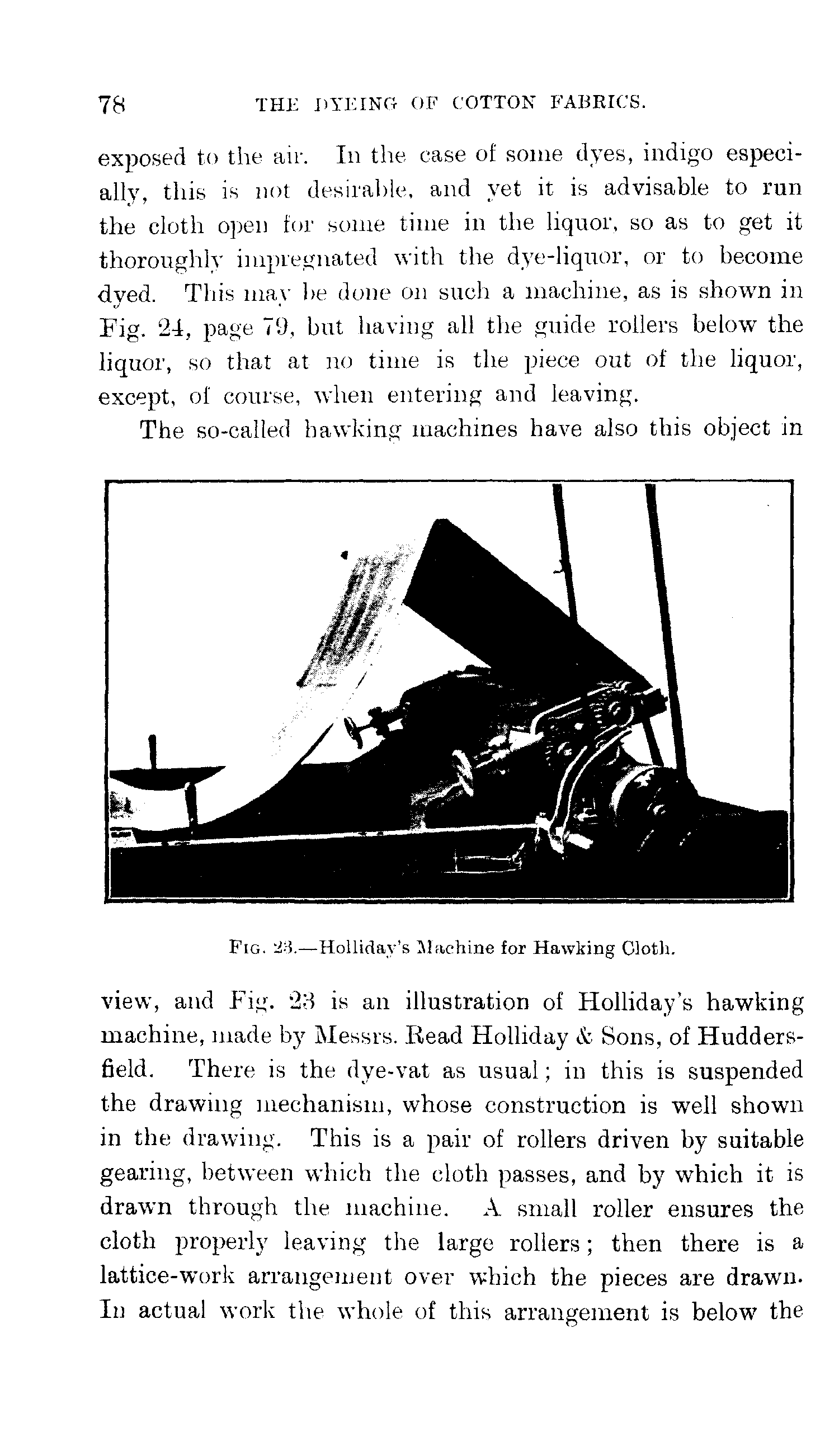 78 THE DYEING OF COTTON FABRICS.

exposed to the air. In the case of some dyes, indigo especially, this is not desirable, and yet it is advisable to run the cloth open for some time in the liquor, so as to get it thoroughly impregnated with the dye-liquor, or to become dyed. This may be done on such a machine, as is shown in Fig. 24, page 79, but having all the guide rollers below the liquor, so that at no time is the piece out of the liquor, except, of course, when entering and leaving.

The so-called hawking machines have also this object in

FIG. 23.—Holliday's Machine for Hawking Cloth.

view, and Fig. 23 is an illustration of Holliday's hawking machine, made by Messrs. Read Holliday & Sons, of Huddersfield. There is the dye-vat as usual; in this is suspended the drawing mechanism, whose construction is well shown in the drawing. This is a pair of rollers driven by suitable gearing, between which the cloth passes, and by which it is drawn through the machine. A small roller ensures the cloth properly leaving the large rollers; then there is a lattice-work arrangement over which the pieces are drawn. In actual work the whole of this arrangement is below the